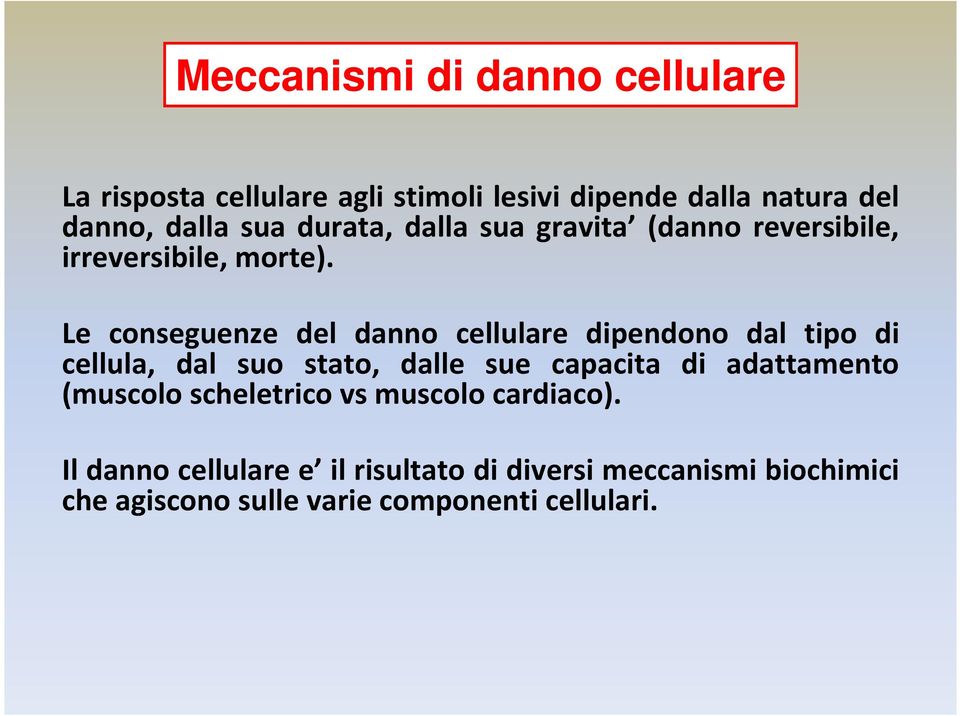 Meccanismi di danno cellulare

La risposta cellulare agli stimoli lesivi dipende dalla natura del danno, dalla sua durata, dalla sua gravita’ (danno reversibile, irreversibile, morte).

Le conseguenze del danno cellulare dipendono dal tipo di cellula, dal suo stato, dalle sue capacita di adattamento (muscolo scheletrico vs muscolo cardiaco).

Il danno cellulare e’ il risultato di diversi meccanismi biochimici che agiscono sulle varie componenti cellulari.